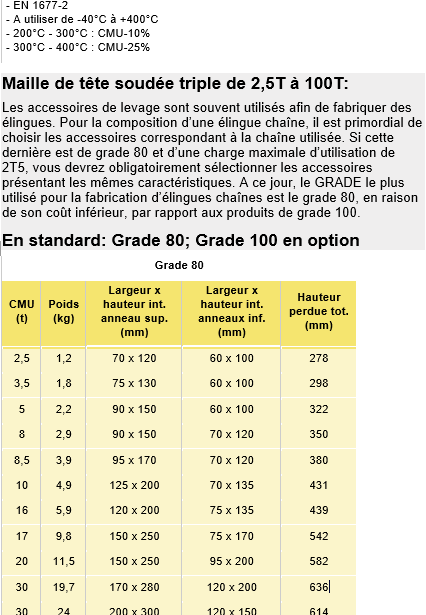 - EN 1677-2
- A utiliser de -40°C à +400°C
- 200°C - 300°C : CMU-10%
- 300°C - 400°C : CMU-25%

Maille de tête soudée triple de 2,5T à 100T:

Les accessoires de levage sont souvent utilisés afin de fabriquer des élingues. Pour la composition d'une élingue chaîne, il est primordial de choisir les accessoires correspondant à la chaîne utilisée. Si cette dernière est de grade 80 et d'une charge maximale d'utilisation de 2T5, vous devrez obligatoirement sélectionner les accessoires présentant les mêmes caractéristiques. A ce jour, le GRADE le plus utilisé pour la fabrication d'élingues chaînes est le grade 80, en raison de son coût inférieur, par rapport aux produits de grade 100.

En standard: Grade 80; Grade 100 en option

Grade 80

| CMU (t) | Poids (kg) | Largeur x hauteur int. anneau sup. (mm) | Largeur x hauteur int. anneaux inf. (mm) | Hauteur perdue tot. (mm) |
|---|---|---|---|---|
| 2,5 | 1,2 | 70 x 120 | 60 x 100 | 278 |
| 3,5 | 1,8 | 75 x 130 | 60 x 100 | 298 |
| 5 | 2,2 | 90 x 150 | 60 x 100 | 322 |
| 8 | 2,9 | 90 x 150 | 70 x 120 | 350 |
| 8,5 | 3,9 | 95 x 170 | 70 x 120 | 380 |
| 10 | 4,9 | 125 x 200 | 70 x 135 | 431 |
| 16 | 5,9 | 120 x 200 | 75 x 135 | 439 |
| 17 | 9,8 | 150 x 250 | 75 x 170 | 542 |
| 20 | 11,5 | 150 x 250 | 95 x 200 | 582 |
| 30 | 19,7 | 170 x 280 | 120 x 200 | 636 |
| 30 | 24 | 200 x 300 | 120 x 150 | 614 |